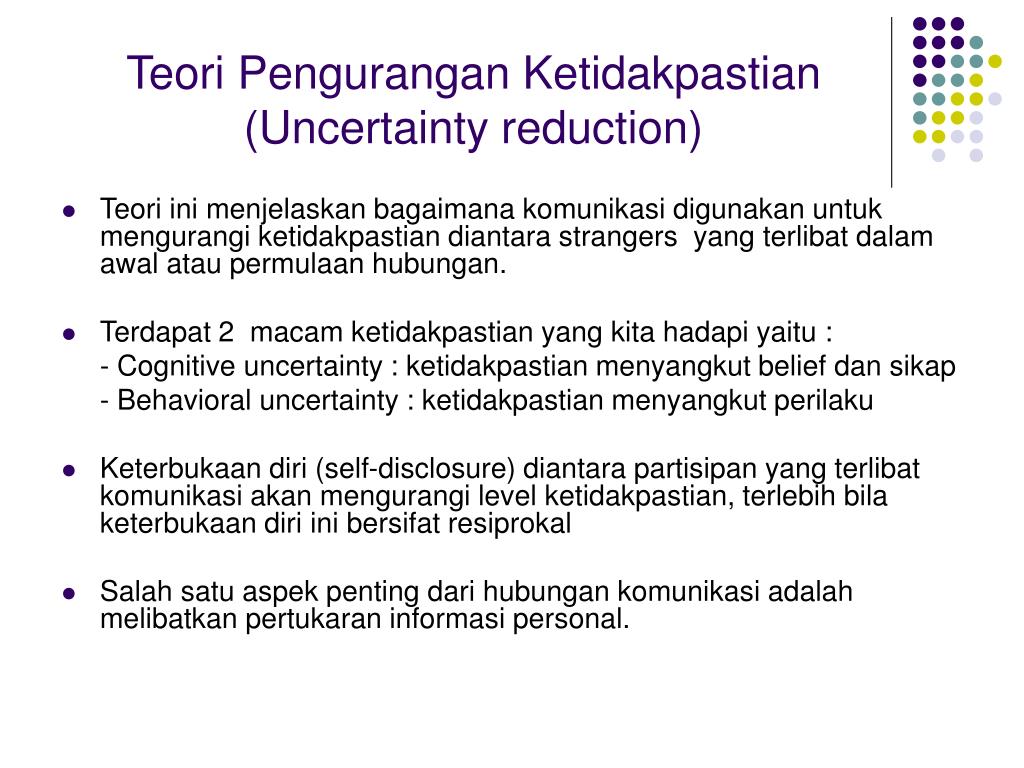 Teori Pengurangan Ketidakpastian (Uncertainty reduction)

- Teori ini menjelaskan bagaimana komunikasi digunakan untuk mengurangi ketidakpastian diantara strangers yang terlibat dalam awal atau permulaan hubungan.

- Terdapat 2 macam ketidakpastian yang kita hadapi yaitu :
- Cognitive uncertainty : ketidakpastian menyangkut belief dan sikap
- Behavioral uncertainty : ketidakpastian menyangkut perilaku

- Keterbukaan diri (self-disclosure) diantara partisipan yang terlibat komunikasi akan mengurangi level ketidakpastian, terlebih bila keterbukaan diri ini bersifat resiprokal

- Salah satu aspek penting dari hubungan komunikasi adalah melibatkan pertukaran informasi personal.